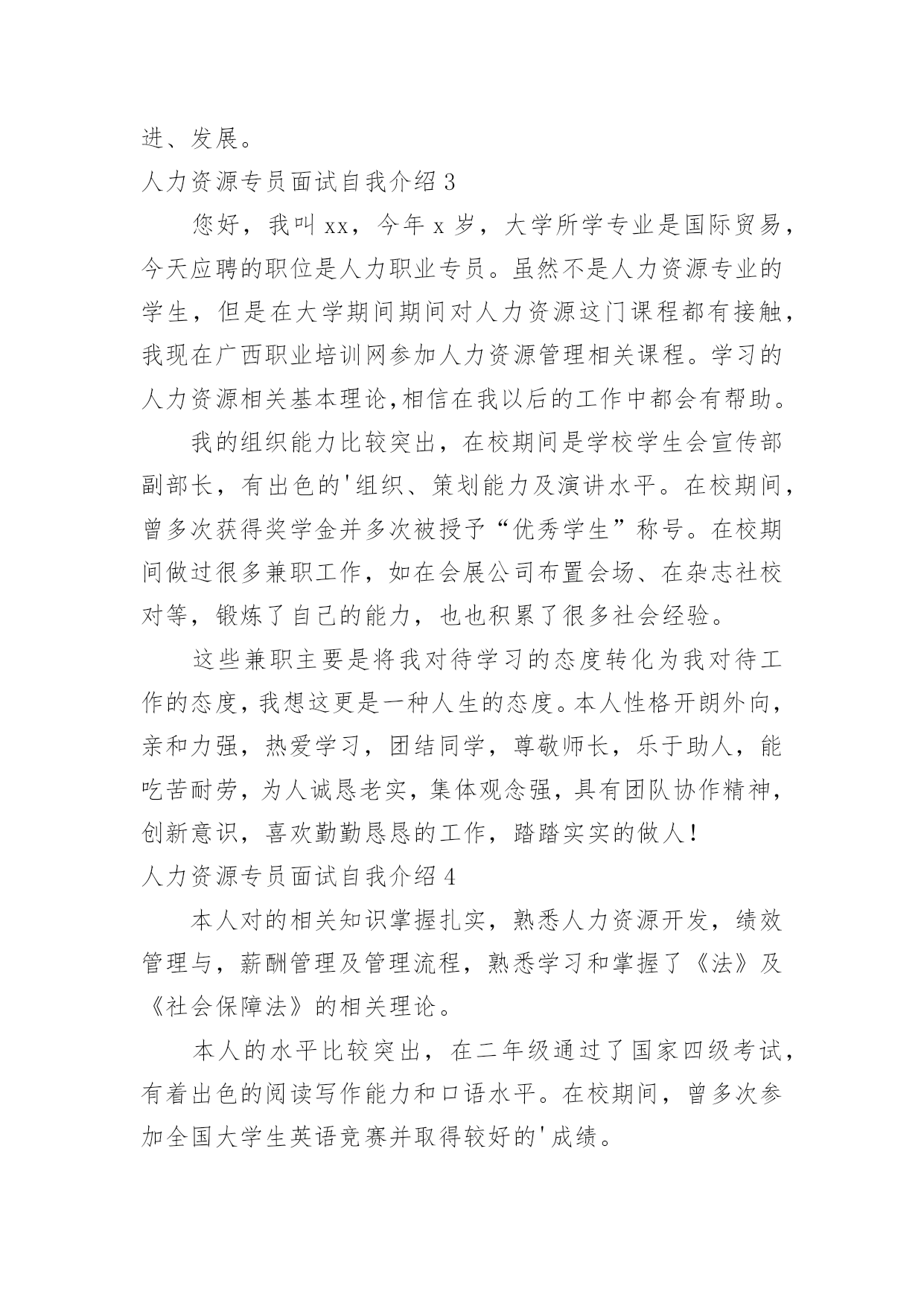 进、发展。

人力资源专员面试自我介绍 3

您好，我叫 xx，今年 x 岁，大学所学专业是国际贸易，今天应聘的职位是人力职业专员。虽然不是人力资源专业的学生，但是在大学期间期间对人力资源这门课程都有接触，我现在广西职业培训网参加人力资源管理相关课程。学习的人力资源相关基本理论,相信在我以后的工作中都会有帮助。

我的组织能力比较突出，在校期间是学校学生会宣传部副部长，有出色的'组织、策划能力及演讲水平。在校期间，曾多次获得奖学金并多次被授予“优秀学生”称号。在校期间做过很多兼职工作，如在会展公司布置会场、在杂志社校对等，锻炼了自己的能力，也也积累了很多社会经验。

这些兼职主要是将我对待学习的态度转化为我对待工作的态度，我想这更是一种人生的态度。本人性格开朗外向，亲和力强，热爱学习，团结同学，尊敬师长，乐于助人，能吃苦耐劳，为人诚恳老实，集体观念强，具有团队协作精神，创新意识，喜欢勤勤恳恳的工作，踏踏实实的做人！

人力资源专员面试自我介绍 4

本人对的相关知识掌握扎实，熟悉人力资源开发，绩效管理与，薪酬管理及管理流程，熟悉学习和掌握了《法》及《社会保障法》的相关理论。

本人的水平比较突出，在二年级通过了国家四级考试，有着出色的阅读写作能力和口语水平。在校期间，曾多次参加全国大学生英语竞赛并取得较好的'成绩。